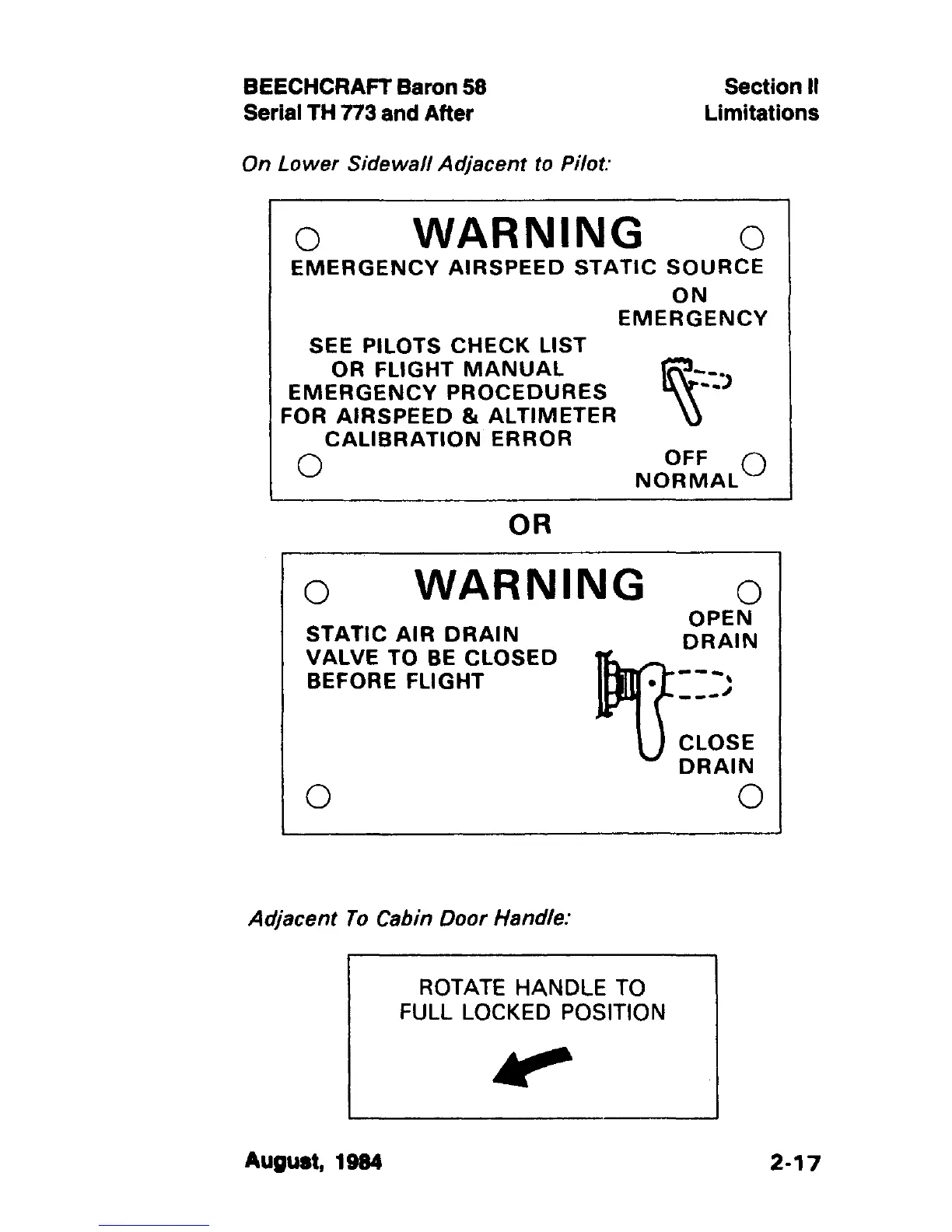 BEECHCRAFT Baron 58
Serial TH 773 and After

Section II
Limitations

On Lower Sidewall Adjacent to Pilot:

WARNING
EMERGENCY AIRSPEED STATIC SOURCE

ON
EMERGENCY

SEE PILOTS CHECK LIST
OR FLIGHT MANUAL
EMERGENCY PROCEDURES
FOR AIRSPEED & ALTIMETER
CALIBRATION ERROR

OFF
NORMAL

OR

WARNING

STATIC AIR DRAIN
VALVE TO BE CLOSED
BEFORE FLIGHT

OPEN
DRAIN

CLOSE
DRAIN

Adjacent To Cabin Door Handle:

ROTATE HANDLE TO
FULL LOCKED POSITION

August, 1984

2-17